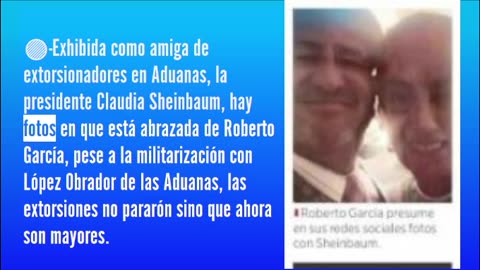 -Exhibida como amiga de extorsionadores en Aduanas, la presidente Claudia Sheinbaum, hay fotos en que está abrazada de Roberto García, pese a la militarización con López Obrador de las Aduanas, las extorsiones no pararón sino que ahora son mayores.

Roberto García presume en sus redes sociales fotos con Sheinbaum.